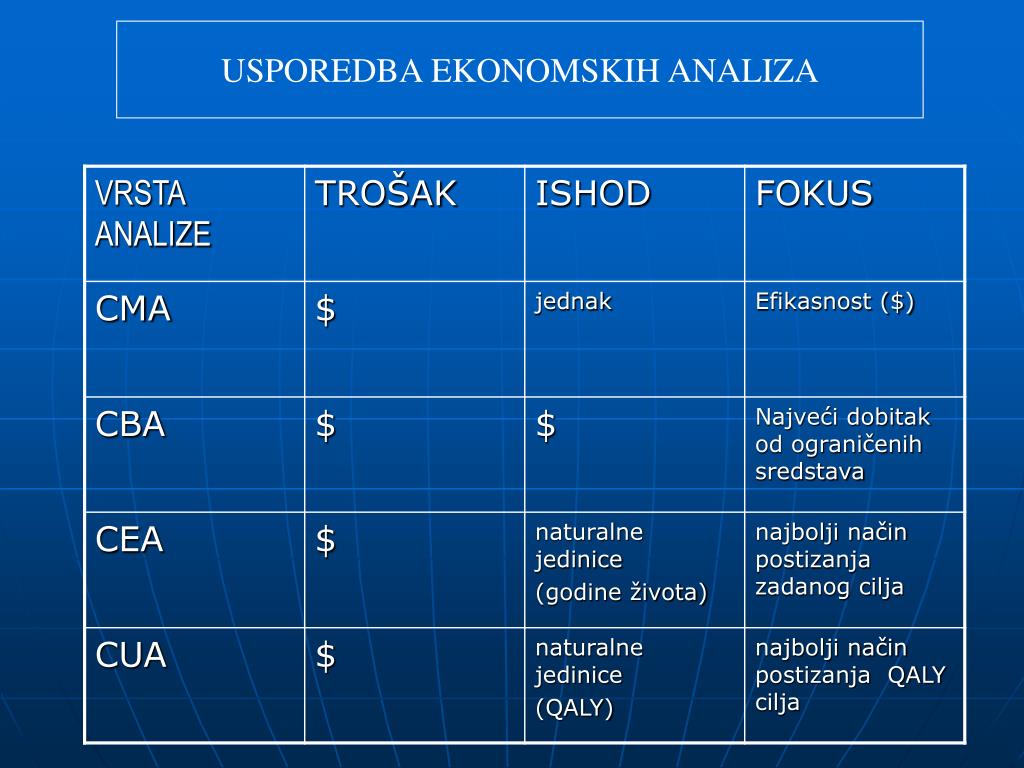 USPOREDBA EKONOMSKIH ANALIZA

| VRSTA ANALIZE | TROŠAK | ISHOD | FOKUS |
|---|---|---|---|
| CMA | \$ | jednak | Efikasnost (\$) |
| CBA | \$ | \$ | Najveći dobitak od ograničenih sredstava |
| CEA | \$ | naturalne jedinice (godine života) | najbolji način postizanja zadanog cilja |
| CUA | \$ | naturalne jedinice (QALY) | najbolji način postizanja QALY cilja |